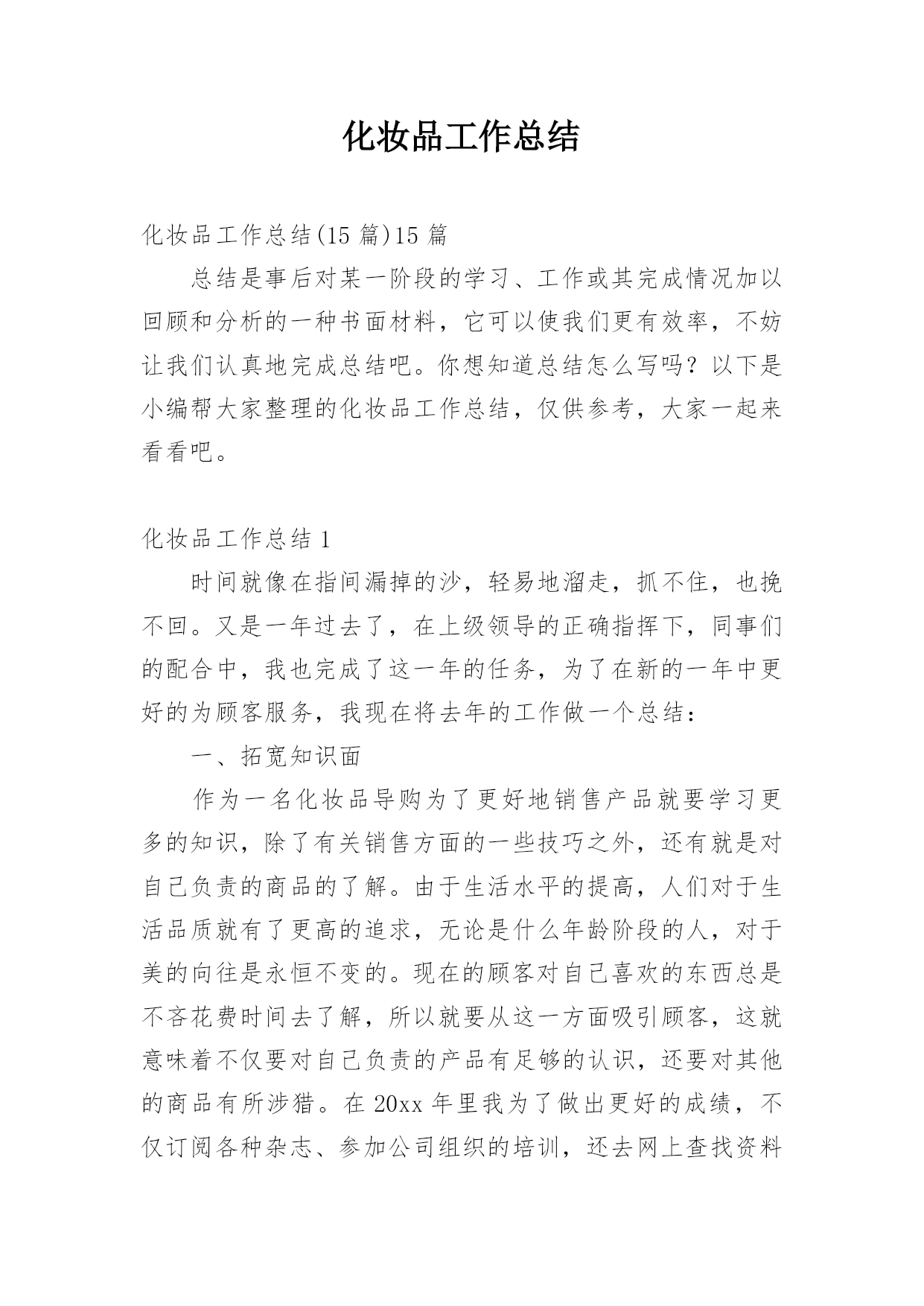 化妆品工作总结

化妆品工作总结(15 篇)15 篇

总结是事后对某一阶段的学习、工作或其完成情况加以回顾和分析的一种书面材料，它可以使我们更有效率，不妨让我们认真地完成总结吧。你想知道总结怎么写吗？以下是小编帮大家整理的化妆品工作总结，仅供参考，大家一起来看看吧。

化妆品工作总结 1

时间就像在指间漏掉的沙，轻易地溜走，抓不住，也挽不回。又是一年过去了，在上级领导的正确指挥下，同事们的配合中，我也完成了这一年的任务，为了在新的一年中更好的为顾客服务，我现在将去年的工作做一个总结：

一、拓宽知识面

作为一名化妆品导购为了更好地销售产品就要学习更多的知识，除了有关销售方面的一些技巧之外，还有就是对自己负责的商品的了解。由于生活水平的提高，人们对于生活品质就有了更高的追求，无论是什么年龄阶段的人，对于美的向往是永恒不变的。现在的顾客对自己喜欢的东西总是不吝花费时间去了解，所以就要从这一方面吸引顾客，这就意味着不仅要对自己负责的产品有足够的认识，还要对其他的商品有所涉猎。在 20xx 年里我为了做出更好的成绩，不仅订阅各种杂志、参加公司组织的培训，还去网上查找资料